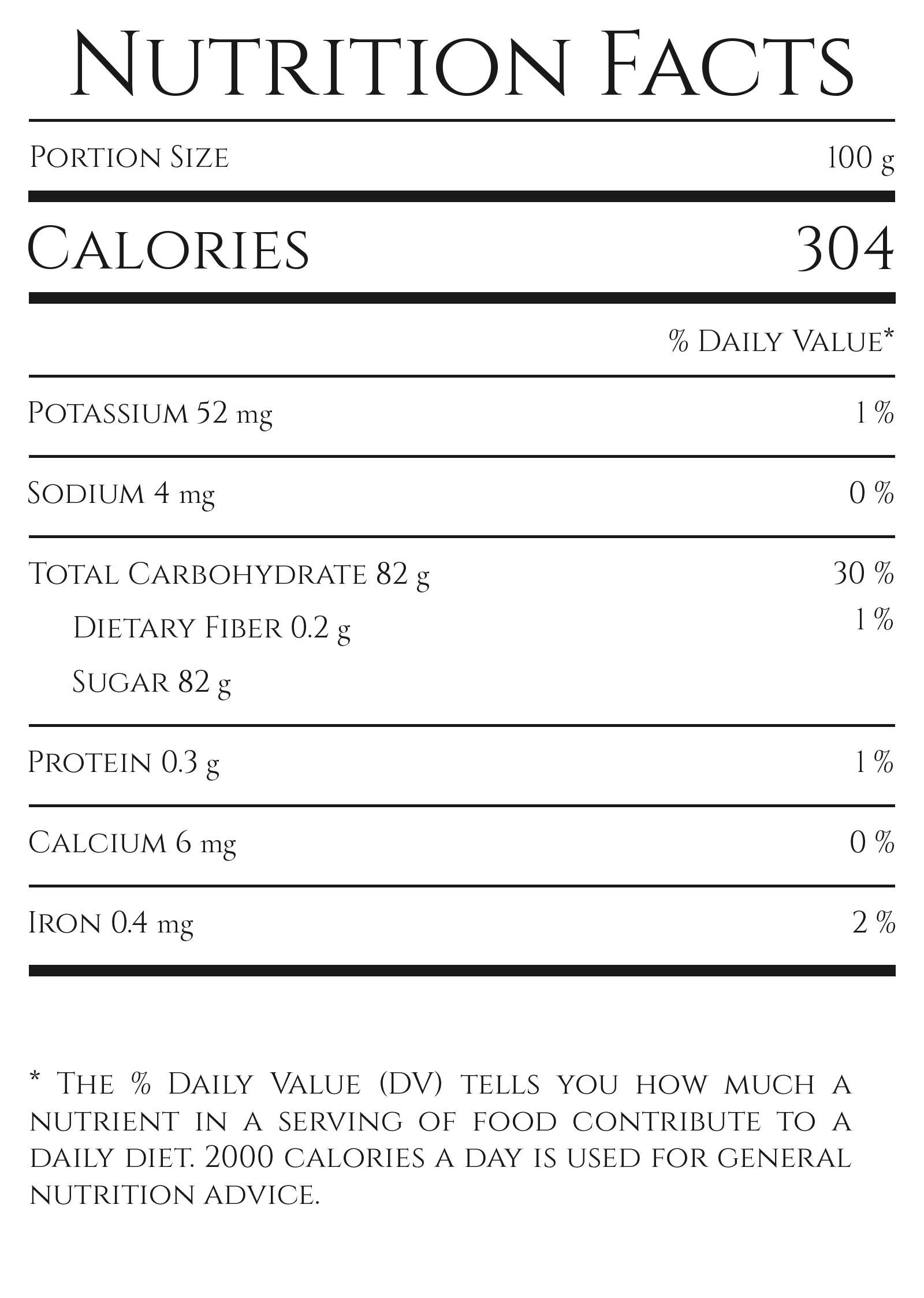 Nutrition Facts

Portion Size 100 g

Calories 304

% Daily Value*

Potassium 52 mg 1 %

Sodium 4 mg 0 %

Total Carbohydrate 82 g 30 %

Dietary Fiber 0.2 g 1 %

Sugar 82 g

Protein 0.3 g 1 %

Calcium 6 mg 0 %

Iron 0.4 mg 2 %

* The % Daily Value (DV) tells you how much a nutrient in a serving of food contribute to a daily diet. 2000 calories a day is used for general nutrition advice.